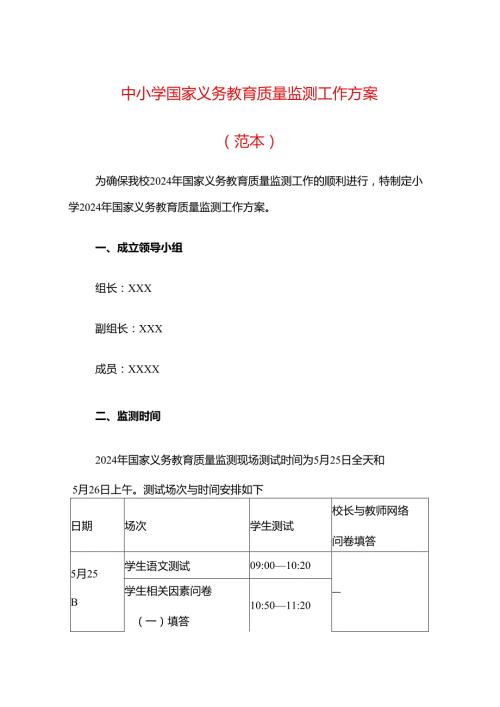 中小学国家义务教育质量监测工作方案

（范本）

为确保我校2024年国家义务教育质量监测工作的顺利进行，特制定小学2024年国家义务教育质量监测工作方案。

一、成立领导小组

组长：XXX

副组长：XXX

成员：XXXX

二、监测时间

2024年国家义务教育质量监测现场测试时间为5月25日全天和5月26日上午。测试场次与时间安排如下

| 日期 | 场次 | 学生测试 | 校长与教师网络问卷填答 |
|---|---|---|---|
| 5月25 B | 学生语文测试 | 09:00—10:20 | — |
| | 学生相关因素问卷（一）填答 | 10:50—11:20 | |